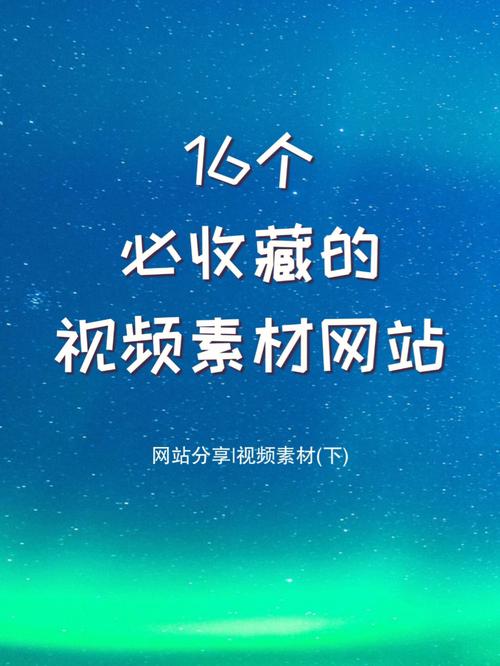 16个
必收藏的
视频素材网站

网站分享|视频素材(下)